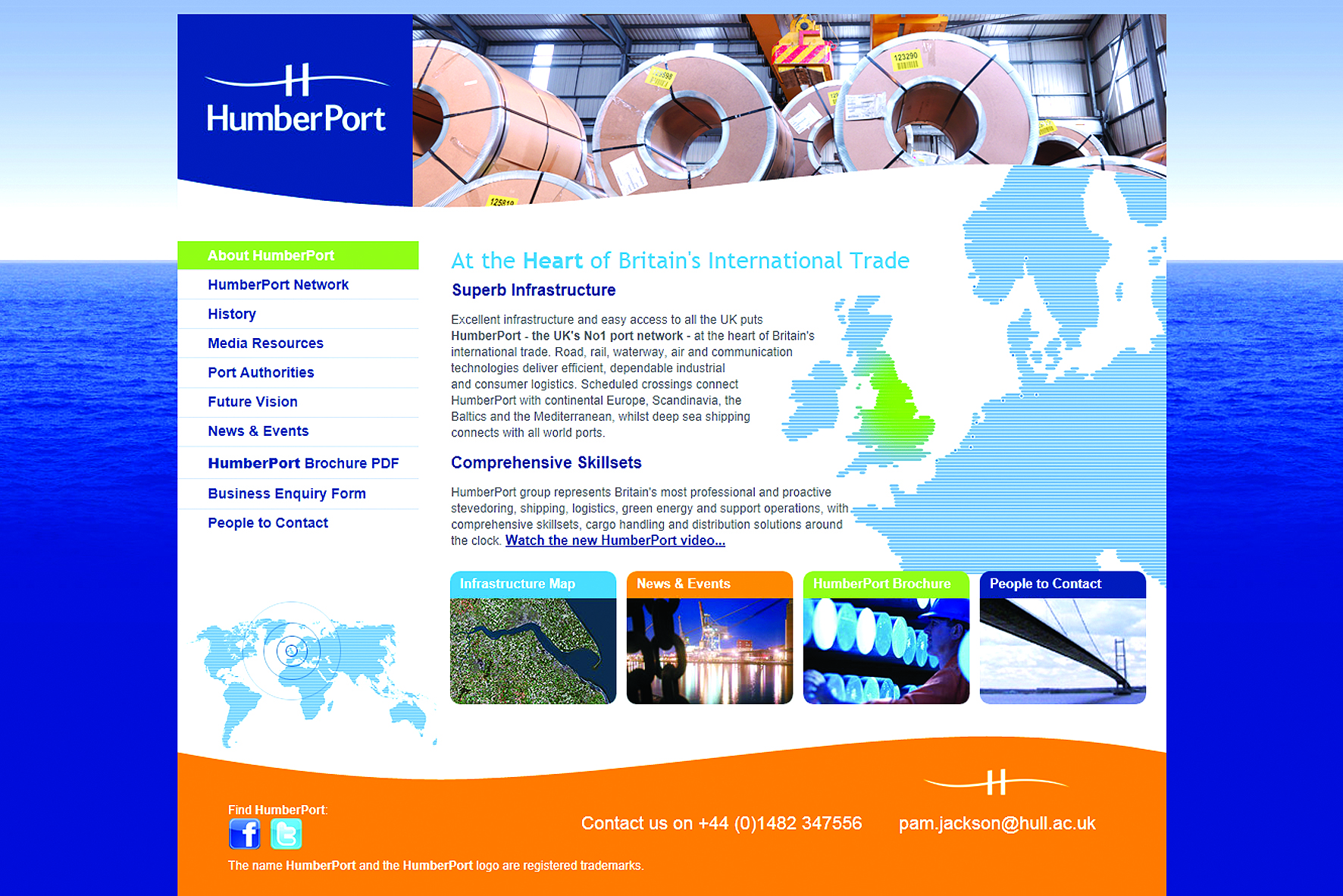 HumberPort

123290

125819

About HumberPort
HumberPort Network
History
Media Resources
Port Authorities
Future Vision
News & Events
HumberPort Brochure PDF
Business Enquiry Form
People to Contact

At the Heart of Britain's International Trade

Superb Infrastructure

Excellent infrastructure and easy access to all the UK puts HumberPort - the UK's No1 port network - at the heart of Britain's international trade. Road, rail, waterway, air and communication technologies deliver efficient, dependable industrial and consumer logistics. Scheduled crossings connect HumberPort with continental Europe, Scandinavia, the Baltics and the Mediterranean, whilst deep sea shipping connects with all world ports.

Comprehensive Skillsets

HumberPort group represents Britain's most professional and proactive stevedoring, shipping, logistics, green energy and support operations, with comprehensive skillsets, cargo handling and distribution solutions around the clock. Watch the new HumberPort video...

Infrastructure Map

News & Events

HumberPort Brochure

People to Contact

Find HumberPort:

Contact us on +44 (0)1482 347556

pam.jackson@hull.ac.uk

The name HumberPort and the HumberPort logo are registered trademarks.